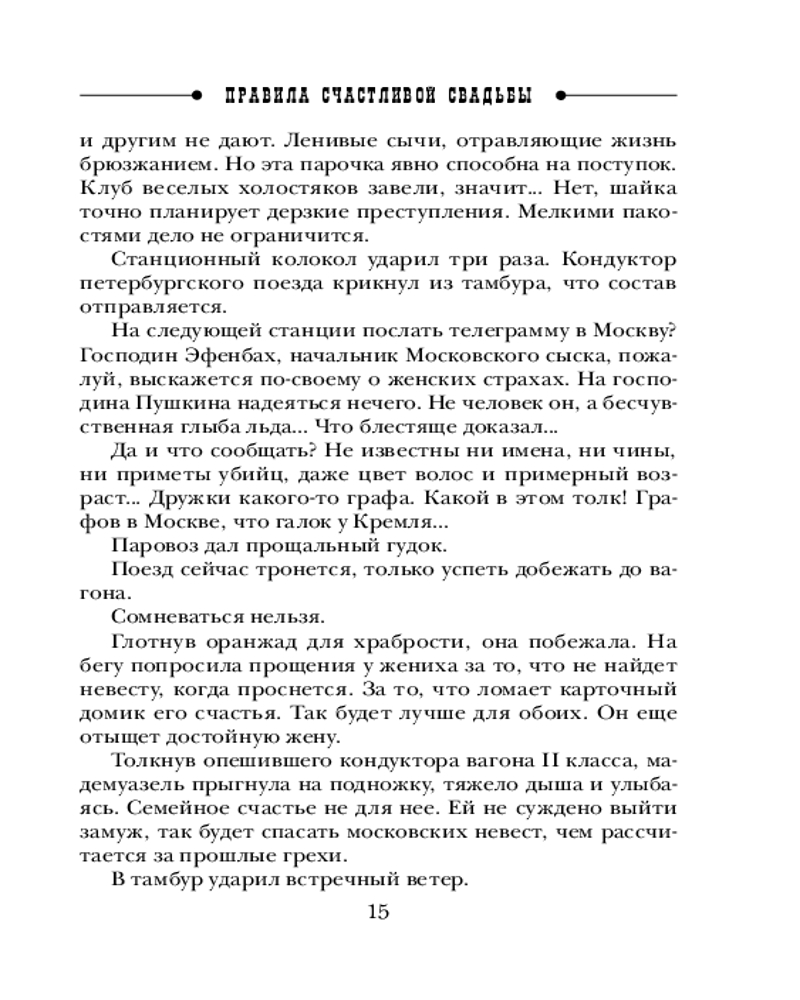 ПРАВИЛА СЧАСТЛИВОЙ СВАДЬБЫ

и другим не дают. Ленивые сычи, отравляющие жизнь брюзжанием. Но эта парочка явно способна на поступок. Клуб веселых холостяков завели, значит... Нет, шайка точно планирует дерзкие преступления. Мелкими пакостями дело не ограничится.

Станционный колокол ударил три раза. Кондуктор петербургского поезда крикнул из тамбура, что состав отправляется.

На следующей станции послать телеграмму в Москву? Господин Эфенбах, начальник Московского сыска, пожалуй, выскажется по-своему о женских страхах. На господина Пушкина надеяться нечего. Не человек он, а бесчувственная глыба льда... Что блестяще доказал...

Да и что сообщать? Не известны ни имена, ни чины, ни приметы убийц, даже цвет волос и примерный возраст... Дружки какого-то графа. Какой в этом толк! Графов в Москве, что галок у Кремля...

Паровоз дал прощальный гудок.

Поезд сейчас тронется, только успеть добежать до вагона.

Сомневаться нельзя.

Глотнув оранжад для храбрости, она побежала. На бегу попросила прощения у жениха за то, что не найдет невесту, когда проснется. За то, что ломает карточный домик его счастья. Так будет лучше для обоих. Он еще отыщет достойную жену.

Толкнув опешившего кондуктора вагона II класса, мадемуазель прыгнула на подножку, тяжело дыша и улыбаясь. Семейное счастье не для нее. Ей не суждено выйти замуж, так будет спасать московских невест, чем рассчитается за прошлые грехи.

В тамбур ударил встречный ветер.

15